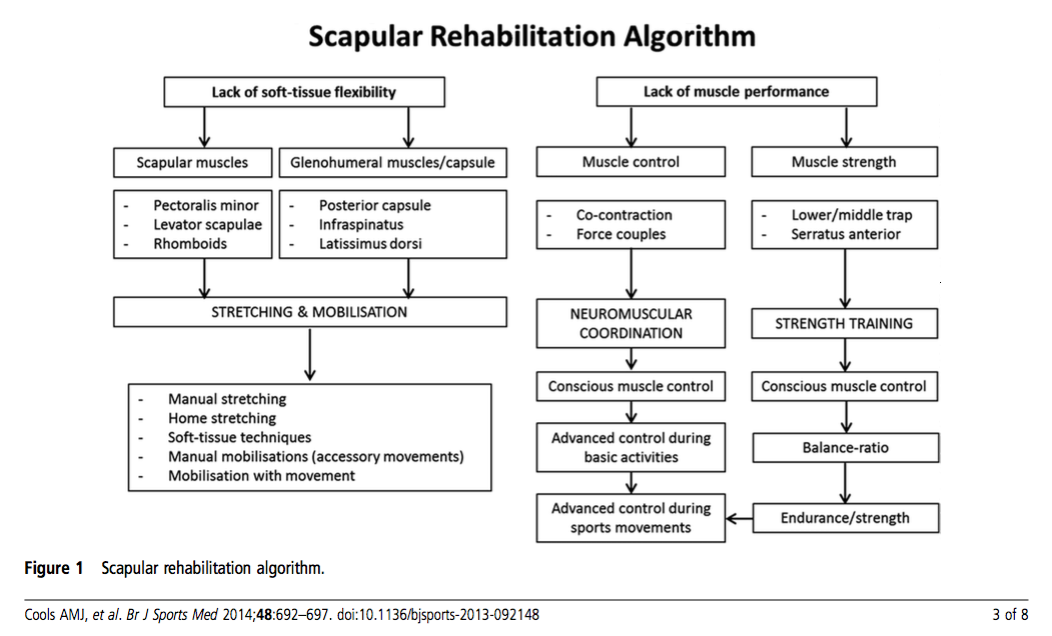 Scapular Rehabilitation Algorithm

Lack of soft-tissue flexibility

Scapular muscles

- Pectoralis minor
- Levator scapulae
- Rhomboids

Glenohumeral muscles/capsule

- Posterior capsule
- Infraspinatus
- Latissimus dorsi

STRETCHING & MOBILISATION

- Manual stretching
- Home stretching
- Soft-tissue techniques
- Manual mobilisations (accessory movements)
- Mobilisation with movement

Lack of muscle performance

Muscle control

- Co-contraction
- Force couples

NEUROMUSCULAR COORDINATION

Conscious muscle control

Advanced control during basic activities

Advanced control during sports movements

Muscle strength

- Lower/middle trap
- Serratus anterior

STRENGTH TRAINING

Conscious muscle control

Balance-ratio

Endurance/strength

Figure 1 Scapular rehabilitation algorithm.

Cools AMJ, et al. Br J Sports Med 2014;48:692–697. doi:10.1136/bjsports-2013-092148

3 of 8